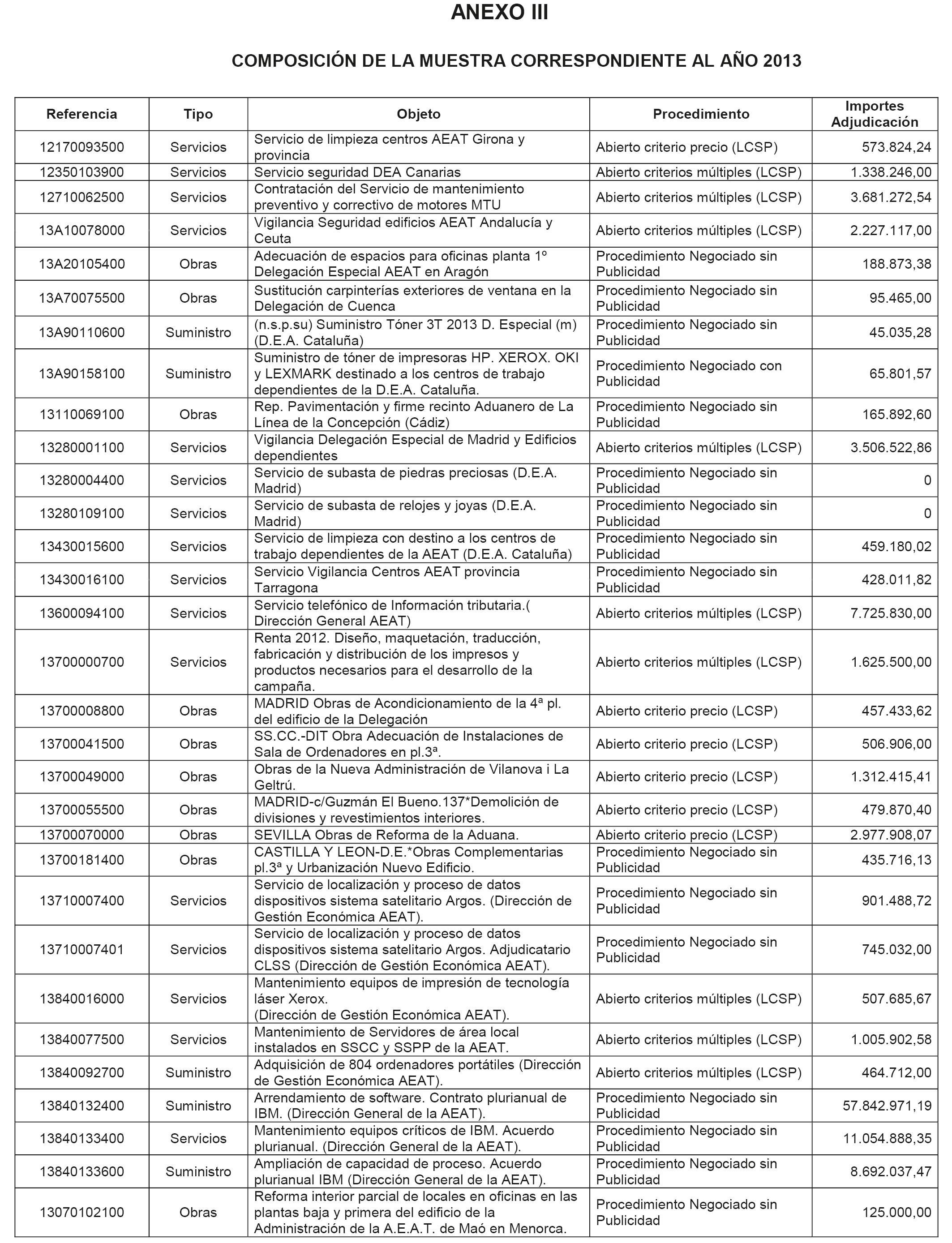 ANEXO III

COMPOSICIÓN DE LA MUESTRA CORRESPONDIENTE AL AÑO 2013

| Referencia | Tipo | Objeto | Procedimiento | Importes Adjudicación |
|---|---|---|---|---|
| 12170093500 | Servicios | Servicio de limpieza centros AEAT Girona y provincia | Abierto criterio precio (LCSP) | 573.824,24 |
| 12350103900 | Servicios | Servicio seguridad DEA Canarias | Abierto criterios múltiples (LCSP) | 1.338.246,00 |
| 12710062500 | Servicios | Contratación del Servicio de mantenimiento preventivo y correctivo de motores MTU | Abierto criterios múltiples (LCSP) | 3.681.272,54 |
| 13A10078000 | Servicios | Vigilancia Seguridad edificios AEAT Andalucía y Ceuta | Abierto criterios múltiples (LCSP) | 2.227.117,00 |
| 13A20105400 | Obras | Adecuación de espacios para oficinas planta 1º Delegación Especial AEAT en Aragón | Procedimiento Negociado sin Publicidad | 188.873,38 |
| 13A70075500 | Obras | Sustitución carpinterías exteriores de ventana en la Delegación de Cuenca | Procedimiento Negociado sin Publicidad | 95.465,00 |
| 13A90110600 | Suministro | (n.s.p.su) Suministro Tóner 3T 2013 D. Especial (m) (D.E.A. Cataluña) | Procedimiento Negociado sin Publicidad | 45.035,28 |
| 13A90158100 | Suministro | Suministro de tóner de impresoras HP. XEROX. OKI y LEXMARK destinado a los centros de trabajo dependientes de la D.E.A. Cataluña. | Procedimiento Negociado con Publicidad | 65.801,57 |
| 13110069100 | Obras | Rep. Pavimentación y firme recinto Aduanero de La Línea de la Concepción (Cádiz) | Procedimiento Negociado sin Publicidad | 165.892,60 |
| 13280001100 | Servicios | Vigilancia Delegación Especial de Madrid y Edificios dependientes | Abierto criterios múltiples (LCSP) | 3.506.522,86 |
| 13280004400 | Servicios | Servicio de subasta de piedras preciosas (D.E.A. Madrid) | Procedimiento Negociado sin Publicidad | 0 |
| 13280109100 | Servicios | Servicio de subasta de relojes y joyas (D.E.A. Madrid) | Procedimiento Negociado sin Publicidad | 0 |
| 13430015600 | Servicios | Servicio de limpieza con destino a los centros de trabajo dependientes de la AEAT (D.E.A. Cataluña) | Procedimiento Negociado sin Publicidad | 459.180,02 |
| 13430016100 | Servicios | Servicio Vigilancia Centros AEAT provincia Tarragona | Procedimiento Negociado sin Publicidad | 428.011,82 |
| 13600094100 | Servicios | Servicio telefónico de Información tributaria.( Dirección General AEAT) | Abierto criterios múltiples (LCSP) | 7.725.830,00 |
| 13700000700 | Servicios | Renta 2012. Diseño, maquetación, traducción, fabricación y distribución de los impresos y productos necesarios para el desarrollo de la campaña. | Abierto criterios múltiples (LCSP) | 1.625.500,00 |
| 13700008800 | Obras | MADRID Obras de Acondicionamiento de la 4ª pl. del edificio de la Delegación | Abierto criterio precio (LCSP) | 457.433,62 |
| 13700041500 | Obras | SS.CC.-DIT Obra Adecuación de Instalaciones de Sala de Ordenadores en pl.3ª. | Abierto criterio precio (LCSP) | 506.906,00 |
| 13700049000 | Obras | Obras de la Nueva Administración de Vilanova i La Geltrú. | Abierto criterio precio (LCSP) | 1.312.415,41 |
| 13700055500 | Obras | MADRID-c/Guzmán El Bueno.137*Demolición de divisiones y revestimientos interiores. | Abierto criterio precio (LCSP) | 479.870,40 |
| 13700070000 | Obras | SEVILLA Obras de Reforma de la Aduana. | Abierto criterio precio (LCSP) | 2.977.908,07 |
| 13700181400 | Obras | CASTILLA Y LEON-D.E.*Obras Complementarias pl.3ª y Urbanización Nuevo Edificio. | Procedimiento Negociado sin Publicidad | 435.716,13 |
| 13710007400 | Servicios | Servicio de localización y proceso de datos dispositivos sistema satelitario Argos. (Dirección de Gestión Económica AEAT). | Procedimiento Negociado sin Publicidad | 901.488,72 |
| 13710007401 | Servicios | Servicio de localización y proceso de datos dispositivos sistema satelitario Argos. Adjudicatario CLSS (Dirección de Gestión Económica AEAT). | Procedimiento Negociado sin Publicidad | 745.032,00 |
| 13840016000 | Servicios | Mantenimiento equipos de impresión de tecnología láser Xerox. (Dirección de Gestión Económica AEAT). | Abierto criterios múltiples (LCSP) | 507.685,67 |
| 13840077500 | Servicios | Mantenimiento de Servidores de área local instalados en SSCC y SSPP de la AEAT. | Abierto criterios múltiples (LCSP) | 1.005.902,58 |
| 13840092700 | Suministro | Adquisición de 804 ordenadores portátiles (Dirección de Gestión Económica AEAT). | Abierto criterios múltiples (LCSP) | 464.712,00 |
| 13840132400 | Suministro | Arrendamiento de software. Contrato plurianual de IBM. (Dirección General de la AEAT). | Procedimiento Negociado sin Publicidad | 57.842.971,19 |
| 13840133400 | Servicios | Mantenimiento equipos críticos de IBM. Acuerdo plurianual. (Dirección General de la AEAT). | Procedimiento Negociado sin Publicidad | 11.054.888,35 |
| 13840133600 | Suministro | Ampliación de capacidad de proceso. Acuerdo plurianual IBM (Dirección General de la AEAT). | Procedimiento Negociado sin Publicidad | 8.692.037,47 |
| 13070102100 | Obras | Reforma interior parcial de locales en oficinas en las plantas baja y primera del edificio de la Administración de la A.E.A.T. de Maó en Menorca. | Procedimiento Negociado sin Publicidad | 125.000,00 |